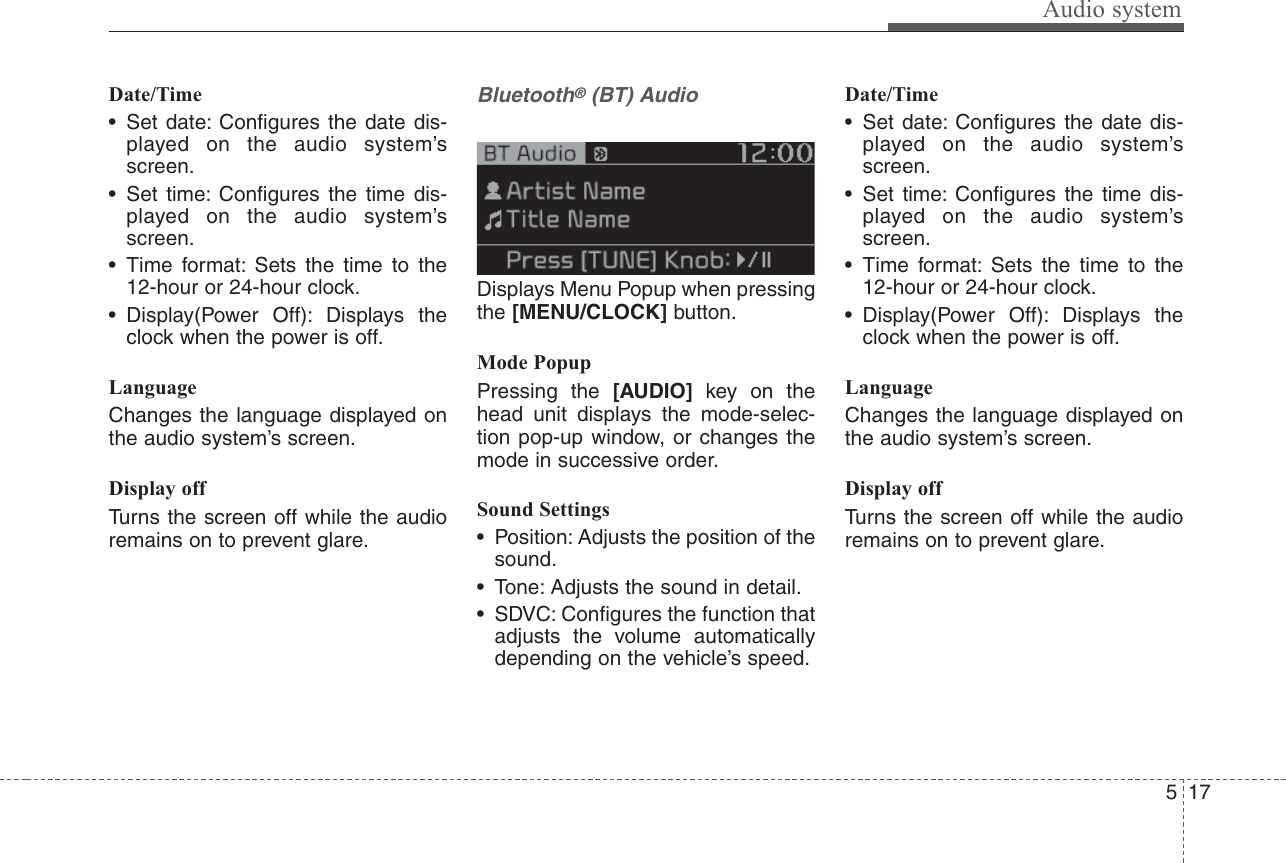 Audio system

Date/Time

• Set date: Configures the date displayed on the audio system's screen.

• Set time: Configures the time displayed on the audio system's screen.

• Time format: Sets the time to the 12-hour or 24-hour clock.

• Display(Power Off): Displays the clock when the power is off.

Language

Changes the language displayed on the audio system's screen.

Display off

Turns the screen off while the audio remains on to prevent glare.

Bluetooth® (BT) Audio

BT Audio 12:00
Artist Name
Title Name
Press [TUNE] Knob: ▶/II

Displays Menu Popup when pressing the [MENU/CLOCK] button.

Mode Popup

Pressing the [AUDIO] key on the head unit displays the mode-selection pop-up window, or changes the mode in successive order.

Sound Settings

• Position: Adjusts the position of the sound.

• Tone: Adjusts the sound in detail.

• SDVC: Configures the function that adjusts the volume automatically depending on the vehicle's speed.

Date/Time

• Set date: Configures the date displayed on the audio system's screen.

• Set time: Configures the time displayed on the audio system's screen.

• Time format: Sets the time to the 12-hour or 24-hour clock.

• Display(Power Off): Displays the clock when the power is off.

Language

Changes the language displayed on the audio system's screen.

Display off

Turns the screen off while the audio remains on to prevent glare.

5 17